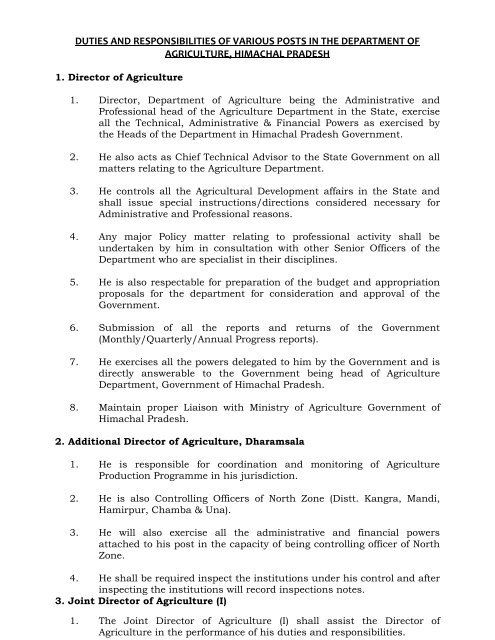 DUTIES AND RESPONSIBILITIES OF VARIOUS POSTS IN THE DEPARTMENT OF AGRICULTURE, HIMACHAL PRADESH

1. Director of Agriculture

1. Director, Department of Agriculture being the Administrative and Professional head of the Agriculture Department in the State, exercise all the Technical, Administrative & Financial Powers as exercised by the Heads of the Department in Himachal Pradesh Government.

2. He also acts as Chief Technical Advisor to the State Government on all matters relating to the Agriculture Department.

3. He controls all the Agricultural Development affairs in the State and shall issue special instructions/directions considered necessary for Administrative and Professional reasons.

4. Any major Policy matter relating to professional activity shall be undertaken by him in consultation with other Senior Officers of the Department who are specialist in their disciplines.

5. He is also respectable for preparation of the budget and appropriation proposals for the department for consideration and approval of the Government.

6. Submission of all the reports and returns of the Government (Monthly/Quarterly/Annual Progress reports).

7. He exercises all the powers delegated to him by the Government and is directly answerable to the Government being head of Agriculture Department, Government of Himachal Pradesh.

8. Maintain proper Liaison with Ministry of Agriculture Government of Himachal Pradesh.

2. Additional Director of Agriculture, Dharamsala

1. He is responsible for coordination and monitoring of Agriculture Production Programme in his jurisdiction.

2. He is also Controlling Officers of North Zone (Distt. Kangra, Mandi, Hamirpur, Chamba & Una).

3. He will also exercise all the administrative and financial powers attached to his post in the capacity of being controlling officer of North Zone.

4. He shall be required inspect the institutions under his control and after inspecting the institutions will record inspections notes.

3. Joint Director of Agriculture (I)

1. The Joint Director of Agriculture (I) shall assist the Director of Agriculture in the performance of his duties and responsibilities.